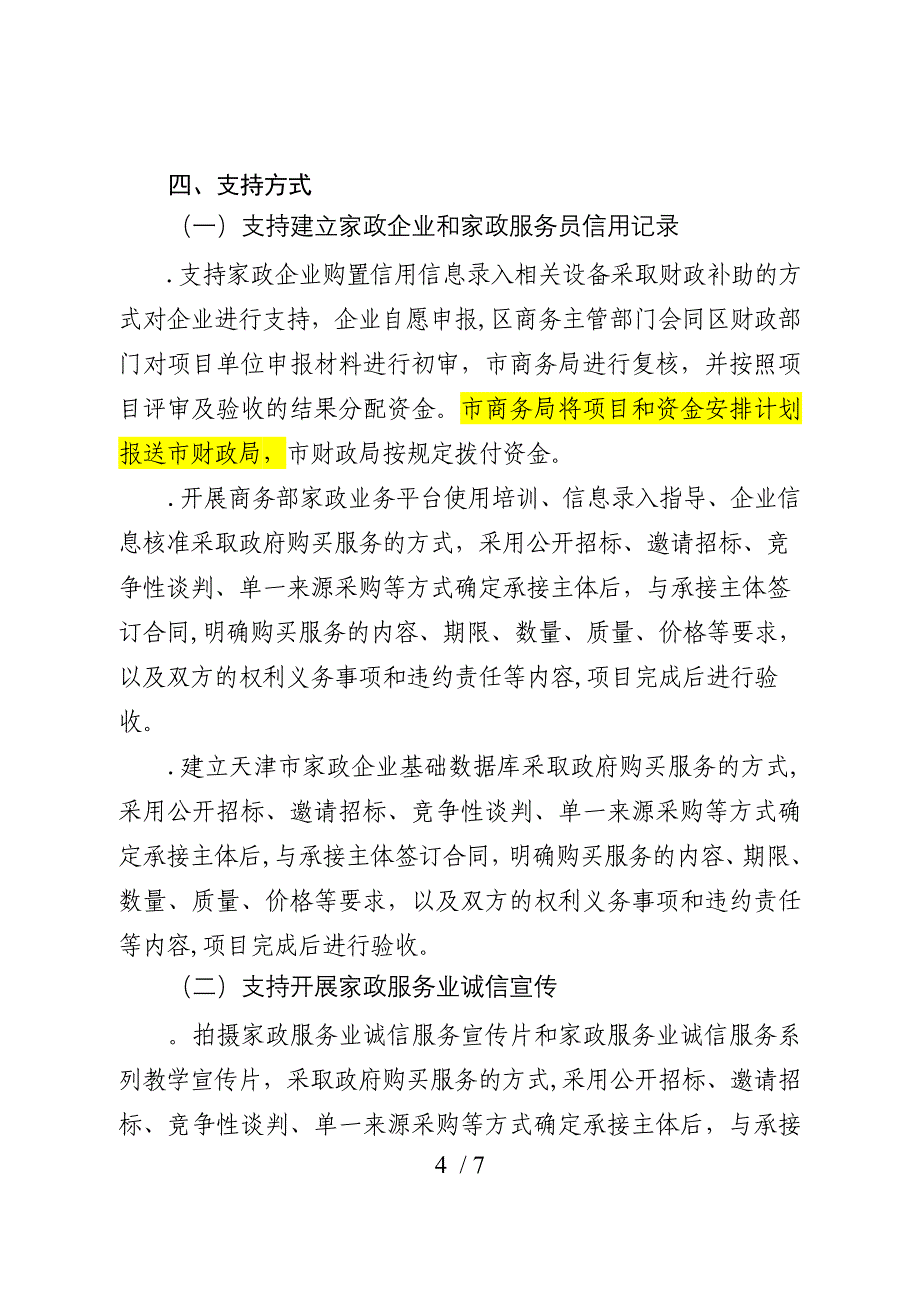 四、支持方式

（一）支持建立家政企业和家政服务员信用记录

.支持家政企业购置信用信息录入相关设备采取财政补助的方式对企业进行支持，企业自愿申报，区商务主管部门会同区财政部门对项目单位申报材料进行初审，市商务局进行复核，并按照项目评审及验收的结果分配资金。市商务局将项目和资金安排计划报送市财政局，市财政局按规定拨付资金。

.开展商务部家政业务平台使用培训、信息录入指导、企业信息核准采取政府购买服务的方式，采用公开招标、邀请招标、竞争性谈判、单一来源采购等方式确定承接主体后，与承接主体签订合同，明确购买服务的内容、期限、数量、质量、价格等要求，以及双方的权利义务事项和违约责任等内容，项目完成后进行验收。

.建立天津市家政企业基础数据库采取政府购买服务的方式，采用公开招标、邀请招标、竞争性谈判、单一来源采购等方式确定承接主体后，与承接主体签订合同，明确购买服务的内容、期限、数量、质量、价格等要求，以及双方的权利义务事项和违约责任等内容，项目完成后进行验收。

（二）支持开展家政服务业诚信宣传

。拍摄家政服务业诚信服务宣传片和家政服务业诚信服务系列教学宣传片，采取政府购买服务的方式，采用公开招标、邀请招标、竞争性谈判、单一来源采购等方式确定承接主体后，与承接

4 / 7